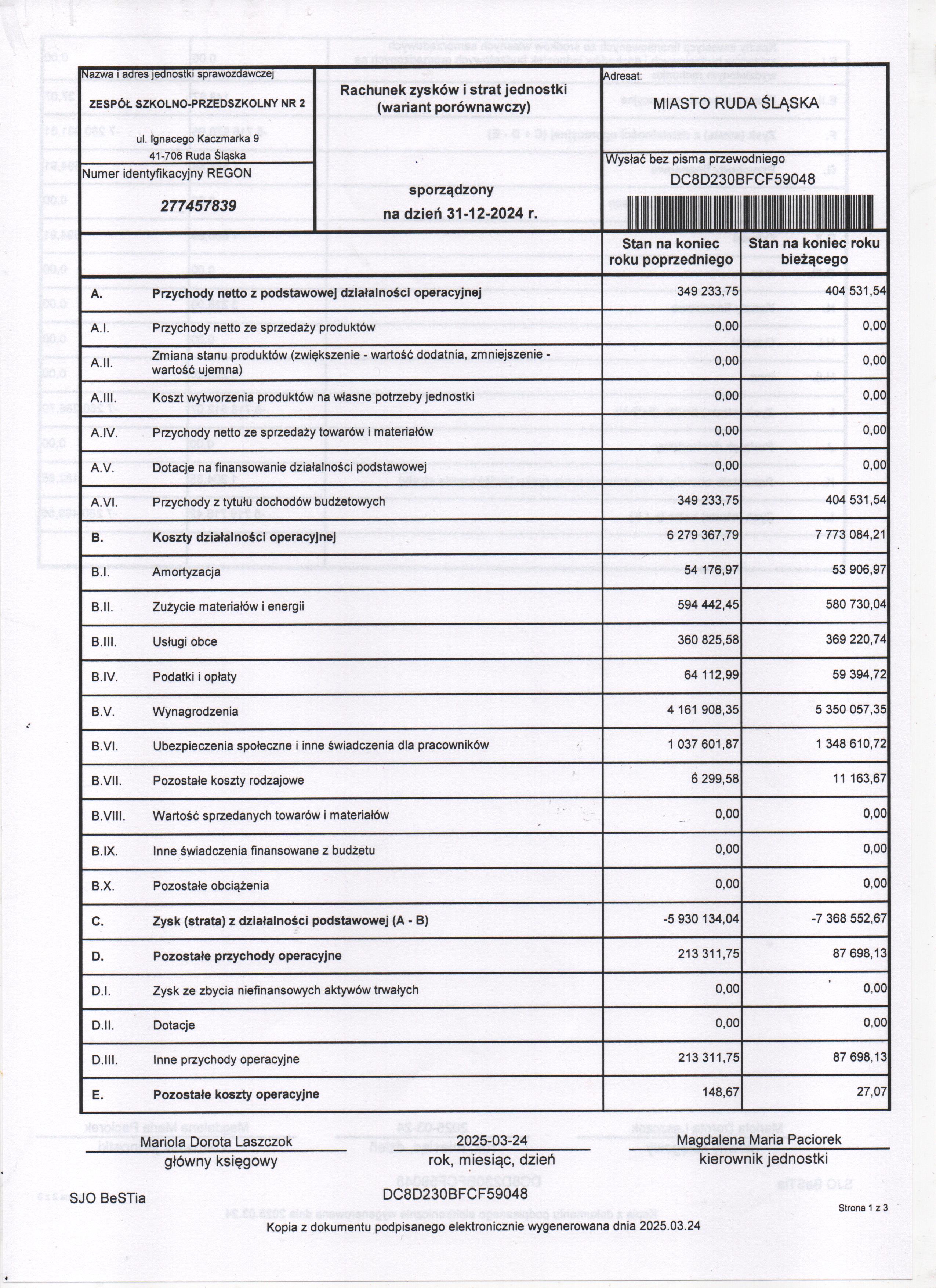 Nazwa i adres jednostki sprawozdawczej

ZESPÓŁ SZKOLNO-PRZEDSZKOLNY NR 2

ul. Ignacego Kaczmarka 9

41-706 Ruda Śląska

Numer identyfikacyjny REGON

277457839

Rachunek zysków i strat jednostki (wariant porównawczy)

sporządzony

na dzień 31-12-2024 r.

Adresat:

MIASTO RUDA ŚLĄSKA

Wysłać bez pisma przewodniego

DC8D230BFCF59048

| | | Stan na koniec roku poprzedniego | Stan na koniec roku bieżącego |
|---|---|---|---|
| A. | Przychody netto z podstawowej działalności operacyjnej | 349 233,75 | 404 531,54 |
| A.I. | Przychody netto ze sprzedaży produktów | 0,00 | 0,00 |
| A.II. | Zmiana stanu produktów (zwiększenie - wartość dodatnia, zmniejszenie - wartość ujemna) | 0,00 | 0,00 |
| A.III. | Koszt wytworzenia produktów na własne potrzeby jednostki | 0,00 | 0,00 |
| A.IV. | Przychody netto ze sprzedaży towarów i materiałów | 0,00 | 0,00 |
| A.V. | Dotacje na finansowanie działalności podstawowej | 0,00 | 0,00 |
| A.VI. | Przychody z tytułu dochodów budżetowych | 349 233,75 | 404 531,54 |
| B. | Koszty działalności operacyjnej | 6 279 367,79 | 7 773 084,21 |
| B.I. | Amortyzacja | 54 176,97 | 53 906,97 |
| B.II. | Zużycie materiałów i energii | 594 442,45 | 580 730,04 |
| B.III. | Usługi obce | 360 825,58 | 369 220,74 |
| B.IV. | Podatki i opłaty | 64 112,99 | 59 394,72 |
| B.V. | Wynagrodzenia | 4 161 908,35 | 5 350 057,35 |
| B.VI. | Ubezpieczenia społeczne i inne świadczenia dla pracowników | 1 037 601,87 | 1 348 610,72 |
| B.VII. | Pozostałe koszty rodzajowe | 6 299,58 | 11 163,67 |
| B.VIII. | Wartość sprzedanych towarów i materiałów | 0,00 | 0,00 |
| B.IX. | Inne świadczenia finansowane z budżetu | 0,00 | 0,00 |
| B.X. | Pozostałe obciążenia | 0,00 | 0,00 |
| C. | Zysk (strata) z działalności podstawowej (A - B) | -5 930 134,04 | -7 368 552,67 |
| D. | Pozostałe przychody operacyjne | 213 311,75 | 87 698,13 |
| D.I. | Zysk ze zbycia niefinansowych aktywów trwałych | 0,00 | 0,00 |
| D.II. | Dotacje | 0,00 | 0,00 |
| D.III. | Inne przychody operacyjne | 213 311,75 | 87 698,13 |
| E. | Pozostałe koszty operacyjne | 148,67 | 27,07 |

Mariola Dorota Laszczok
główny księgowy

2025-03-24
rok, miesiąc, dzień

Magdalena Maria Paciorek
kierownik jednostki

SJO BeSTia

DC8D230BFCF59048

Strona 1 z 3

Kopia z dokumentu podpisanego elektronicznie wygenerowana dnia 2025.03.24